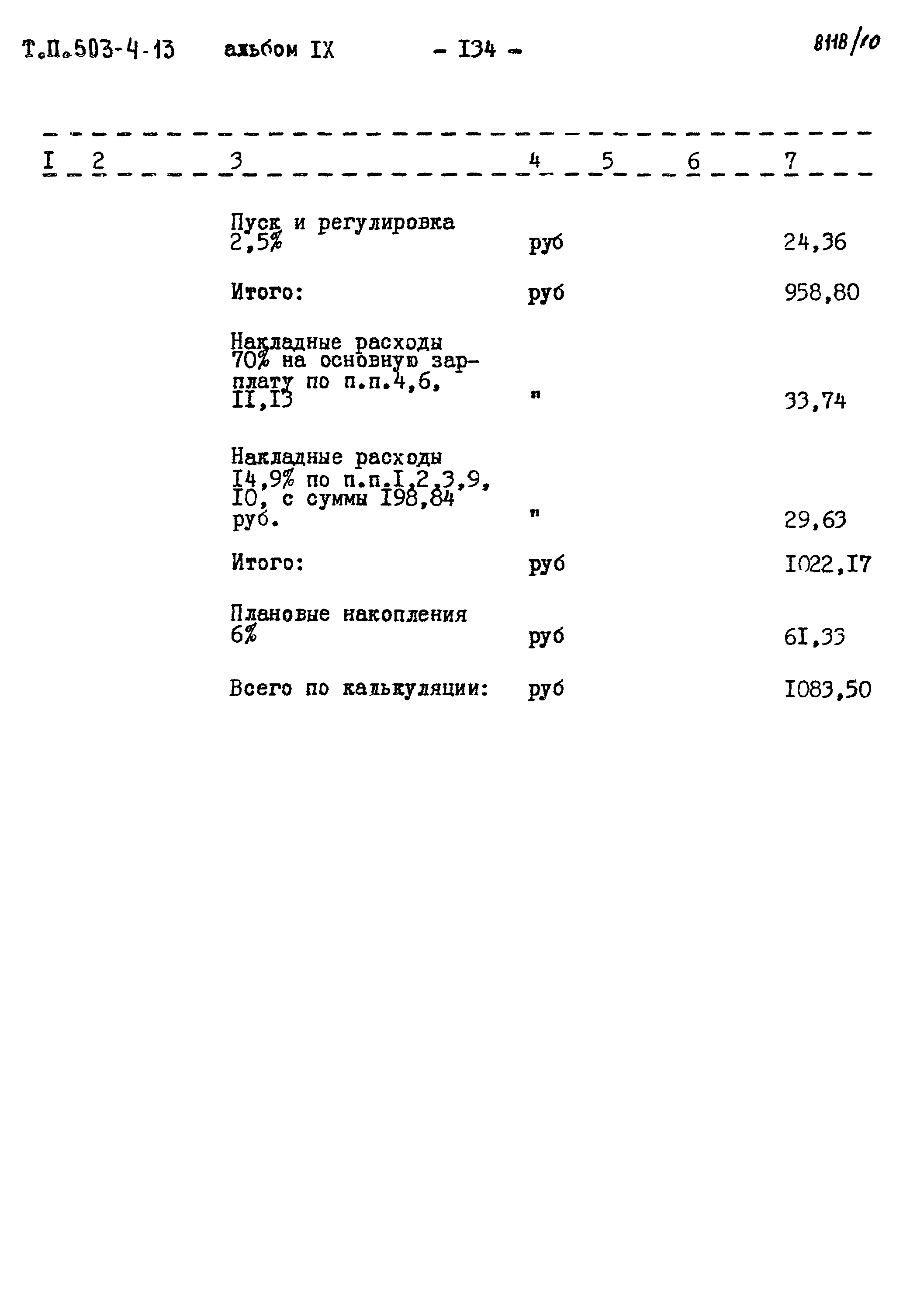 Т.П.503-4-13 альбом IX - I34 - 8118/10

| I | 2 | 3 | 4 | 5 | 6 | 7 |
|---|---|---|---|---|---|---|
| | | Пуск и регулировка 2,5% | руб | | | 24,36 |
| | | Итого: | руб | | | 958,80 |
| | | Накладные расходы 70% на основную зарплату по п.п.4,6, II,I3 | " | | | 33,74 |
| | | Накладные расходы I4,9% по п.п.I,2,3,9, I0, с суммы I98,84 руб. | " | | | 29,63 |
| | | Итого: | руб | | | I022,I7 |
| | | Плановые накопления 6% | руб | | | 6I,33 |
| | | Всего по калькуляции: | руб | | | I083,50 |